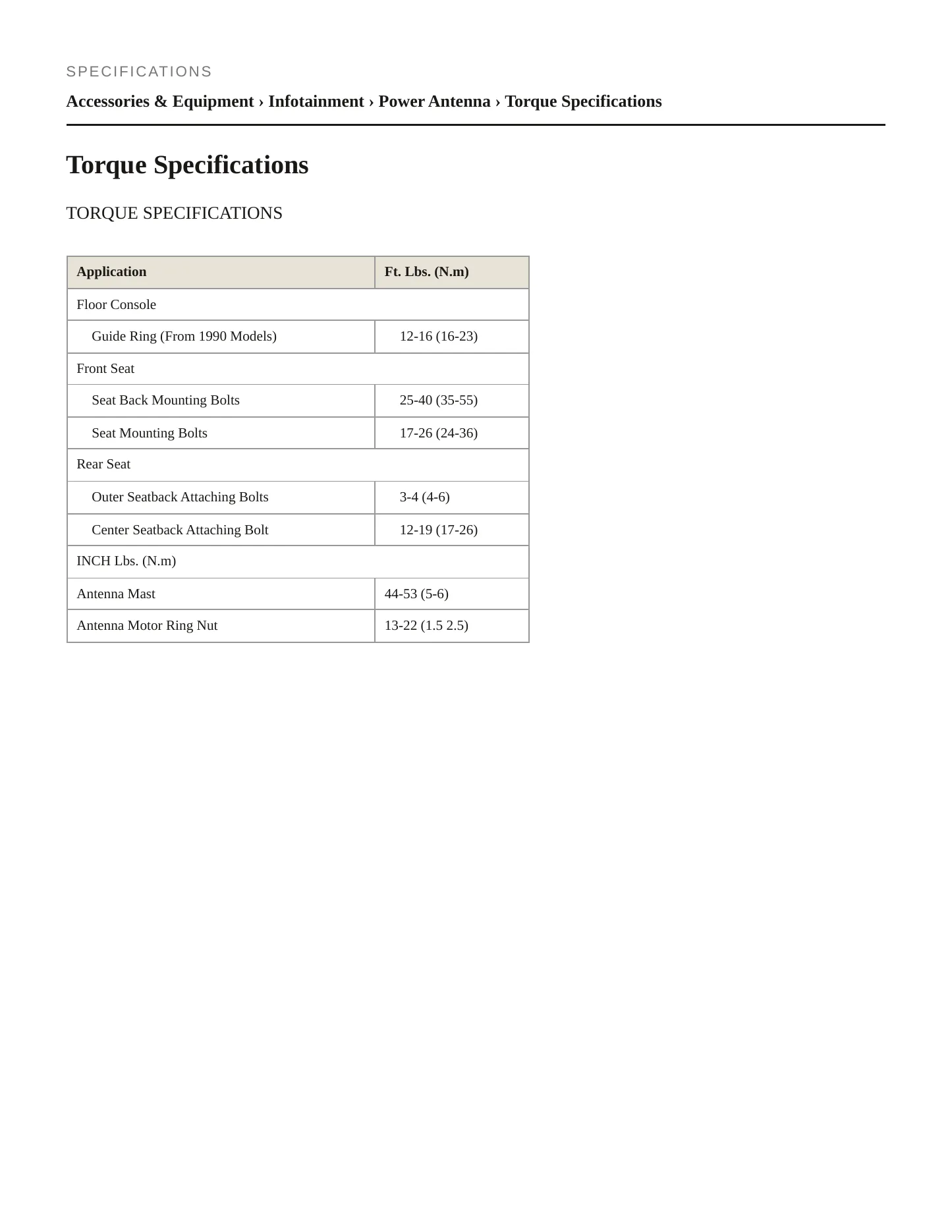 SPECIFICATIONS

Accessories & Equipment › Infotainment › Power Antenna › Torque Specifications

Torque Specifications

TORQUE SPECIFICATIONS

| Application | Ft. Lbs. (N.m) |
|---|---|
| Floor Console | |
| Guide Ring (From 1990 Models) | 12-16 (16-23) |
| Front Seat | |
| Seat Back Mounting Bolts | 25-40 (35-55) |
| Seat Mounting Bolts | 17-26 (24-36) |
| Rear Seat | |
| Outer Seatback Attaching Bolts | 3-4 (4-6) |
| Center Seatback Attaching Bolt | 12-19 (17-26) |
| INCH Lbs. (N.m) | |
| Antenna Mast | 44-53 (5-6) |
| Antenna Motor Ring Nut | 13-22 (1.5 2.5) |